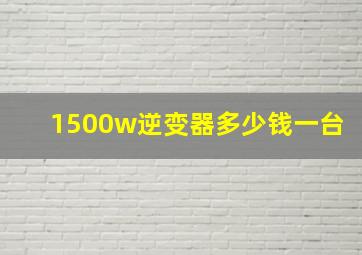 1500w逆变器多少钱一台